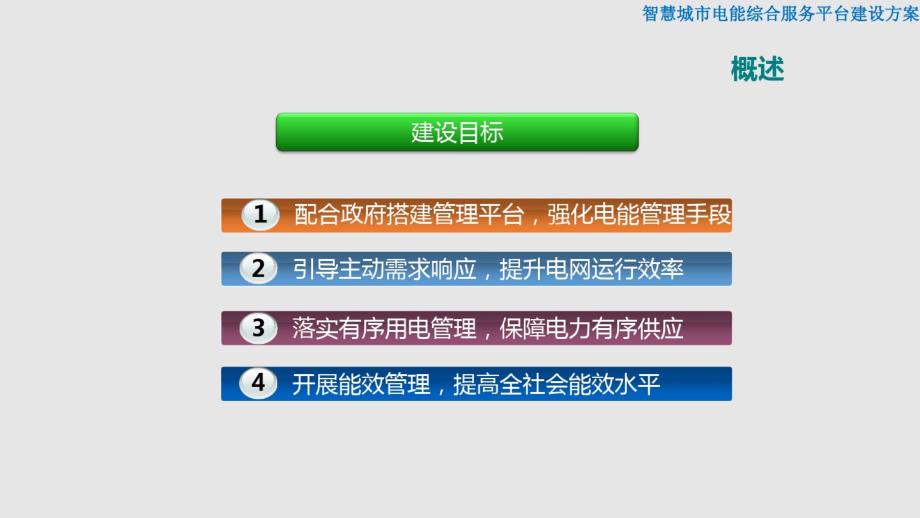 智慧城市电能综合服务平台建设方案

概述

建设目标

1 配合政府搭建管理平台，强化电能管理手段

2 引导主动需求响应，提升电网运行效率

3 落实有序用电管理，保障电力有序供应

4 开展能效管理，提高全社会能效水平